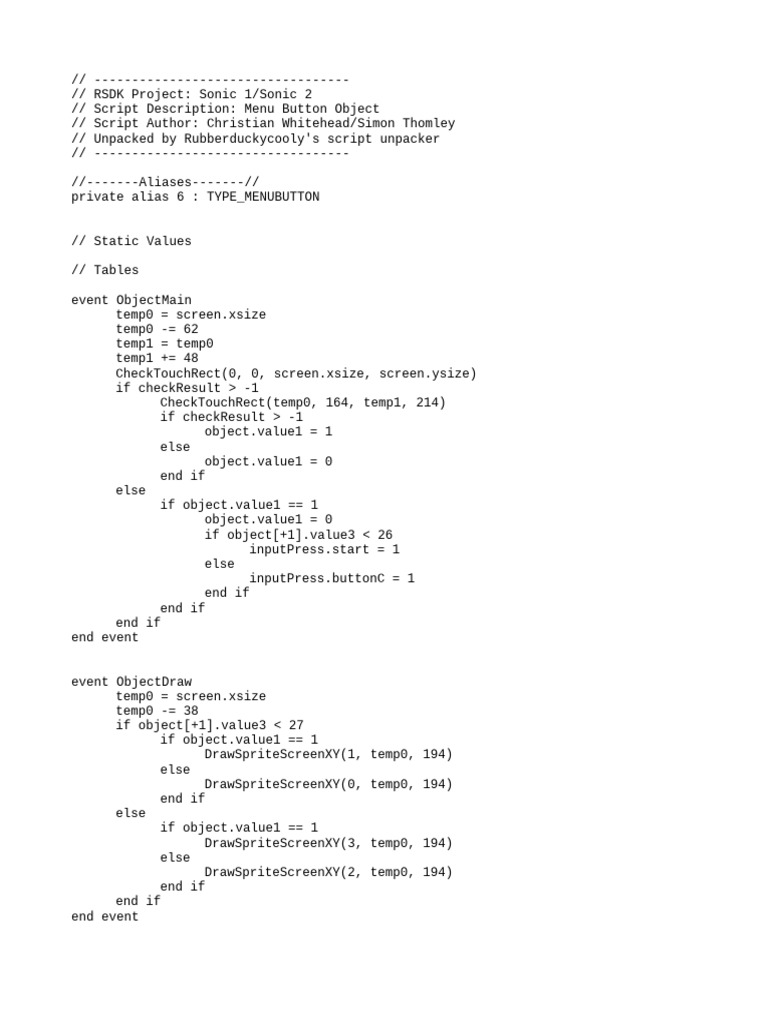 // ----------------------------------
// RSDK Project: Sonic 1/Sonic 2
// Script Description: Menu Button Object
// Script Author: Christian Whitehead/Simon Thomley
// Unpacked by Rubberduckycooly's script unpacker
// ----------------------------------

//-------Aliases-------//
private alias 6 : TYPE_MENUBUTTON

// Static Values

// Tables

event ObjectMain
	temp0 = screen.xsize
	temp0 -= 62
	temp1 = temp0
	temp1 += 48
	CheckTouchRect(0, 0, screen.xsize, screen.ysize)
	if checkResult > -1
		CheckTouchRect(temp0, 164, temp1, 214)
		if checkResult > -1
			object.value1 = 1
		else
			object.value1 = 0
		end if
	else
		if object.value1 == 1
			object.value1 = 0
			if object[+1].value3 < 26
				inputPress.start = 1
			else
				inputPress.buttonC = 1
			end if
		end if
	end if
end event

event ObjectDraw
	temp0 = screen.xsize
	temp0 -= 38
	if object[+1].value3 < 27
		if object.value1 == 1
			DrawSpriteScreenXY(1, temp0, 194)
		else
			DrawSpriteScreenXY(0, temp0, 194)
		end if
	else
		if object.value1 == 1
			DrawSpriteScreenXY(3, temp0, 194)
		else
			DrawSpriteScreenXY(2, temp0, 194)
		end if
	end if
end event